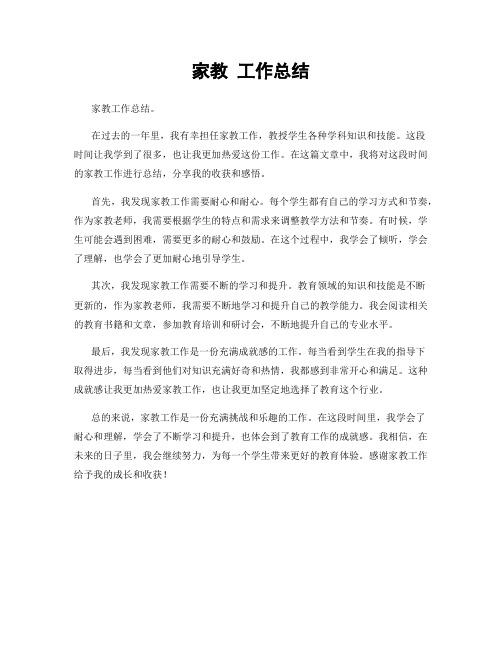 家教 工作总结

家教工作总结。

在过去的一年里，我有幸担任家教工作，教授学生各种学科知识和技能。这段时间让我学到了很多，也让我更加热爱这份工作。在这篇文章中，我将对这段时间的家教工作进行总结，分享我的收获和感悟。

首先，我发现家教工作需要耐心和耐心。每个学生都有自己的学习方式和节奏，作为家教老师，我需要根据学生的特点和需求来调整教学方法和节奏。有时候，学生可能会遇到困难，需要更多的耐心和鼓励。在这个过程中，我学会了倾听，学会了理解，也学会了更加耐心地引导学生。

其次，我发现家教工作需要不断的学习和提升。教育领域的知识和技能是不断更新的，作为家教老师，我需要不断地学习和提升自己的教学能力。我会阅读相关的教育书籍和文章，参加教育培训和研讨会，不断地提升自己的专业水平。

最后，我发现家教工作是一份充满成就感的工作。每当看到学生在我的指导下取得进步，每当看到他们对知识充满好奇和热情，我都感到非常开心和满足。这种成就感让我更加热爱家教工作，也让我更加坚定地选择了教育这个行业。

总的来说，家教工作是一份充满挑战和乐趣的工作。在这段时间里，我学会了耐心和理解，学会了不断学习和提升，也体会到了教育工作的成就感。我相信，在未来的日子里，我会继续努力，为每一个学生带来更好的教育体验。感谢家教工作给予我的成长和收获！